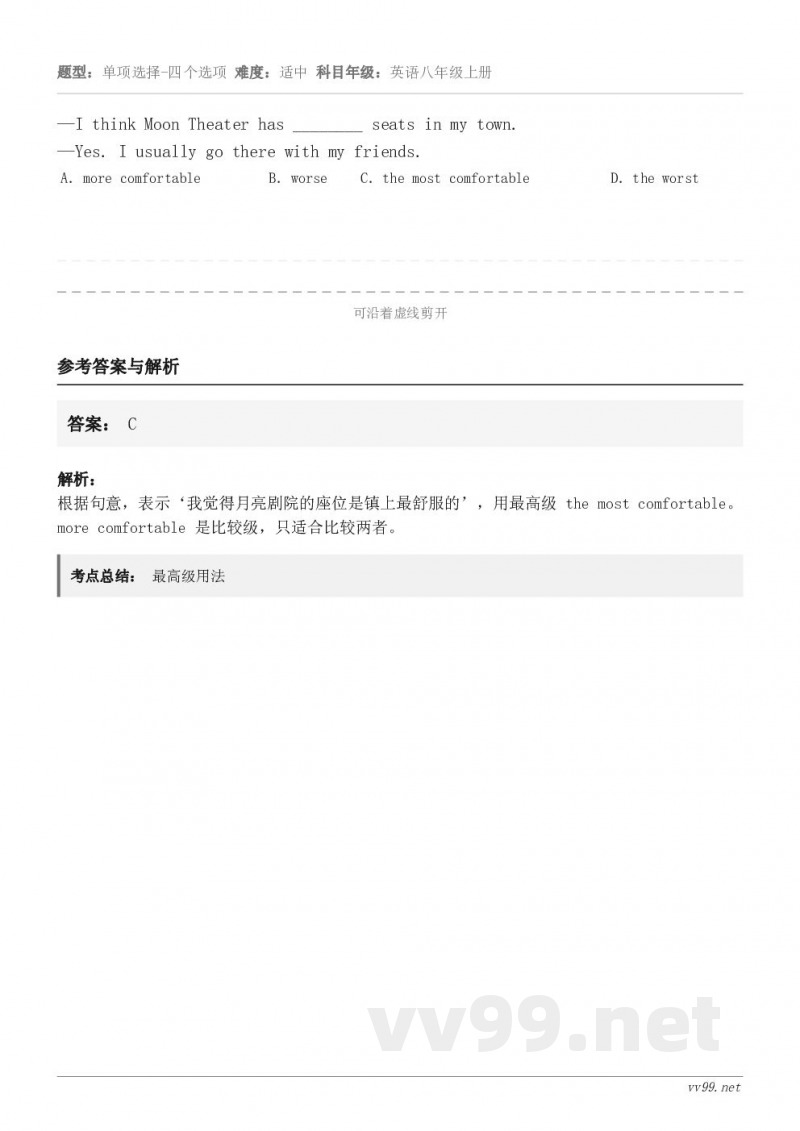 题型：单项选择-四个选项 难度：适中 科目年级：英语八年级上册

—I think Moon Theater has ________ seats in my town.
—Yes. I usually go there with my friends.
A. more comfortable B. worse C. the most comfortable D. the worst

可沿着虚线剪开

参考答案与解析

答案： C

解析：
根据句意，表示‘我觉得月亮剧院的座位是镇上最舒服的’，用最高级 the most comfortable。more comfortable 是比较级，只适合比较两者。

考点总结： 最高级用法

vv99.net

vv99.net